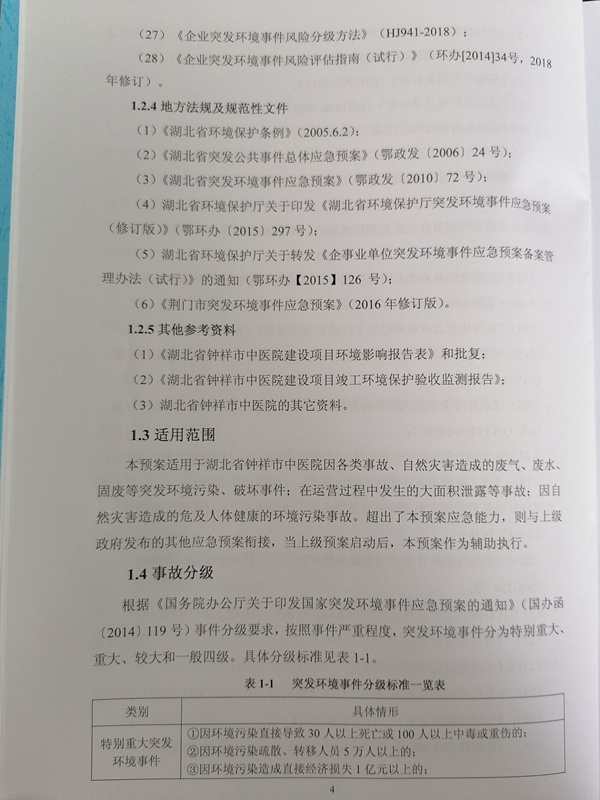 （27）《企业突发环境事件风险分级方法》（HJ941-2018）；

（28）《企业突发环境事件风险评估指南（试行）》（环办[2014]34号，2018年修订）。

1.2.4 地方法规及规范性文件

（1）《湖北省环境保护条例》（2005.6.2）；

（2）《湖北省突发公共事件总体应急预案》（鄂政发〔2006〕24 号）；

（3）《湖北省突发环境事件应急预案》（鄂政发〔2010〕72 号）；

（4）湖北省环境保护厅关于印发《湖北省环境保护厅突发环境事件应急预案（修订版）》（鄂环办〔2015〕297 号）；

（5）湖北省环境保护厅关于转发《企事业单位突发环境事件应急预案备案管理办法（试行）》的通知（鄂环办【2015】126 号）；

（6）《荆门市突发环境事件应急预案》（2016 年修订版）。

1.2.5 其他参考资料

（1）《湖北省钟祥市中医院建设项目环境影响报告表》和批复；

（2）《湖北省钟祥市中医院建设项目竣工环境保护验收监测报告》；

（3）湖北省钟祥市中医院的其它资料。

1.3 适用范围

本预案适用于湖北省钟祥市中医院因各类事故、自然灾害造成的废气、废水、固废等突发环境污染、破坏事件；在运营过程中发生的大面积泄露等事故；因自然灾害造成的危及人体健康的环境污染事故。超出了本预案应急能力，则与上级政府发布的其他应急预案衔接，当上级预案启动后，本预案作为辅助执行。

1.4 事故分级

根据《国务院办公厅关于印发国家突发环境事件应急预案的通知》（国办函〔2014〕119 号）事件分级要求，按照事件严重程度，突发环境事件分为特别重大、重大、较大和一般四级。具体分级标准见表 1-1。

表 1-1　突发环境事件分级标准一览表

| 类别 | 具体情形 |
|---|---|
| 特别重大突发环境事件 | ①因环境污染直接导致 30 人以上死亡或 100 人以上中毒或重伤的；<br>②因环境污染疏散、转移人员 5 万人以上的；<br>③因环境污染造成直接经济损失 1 亿元以上的； |

4